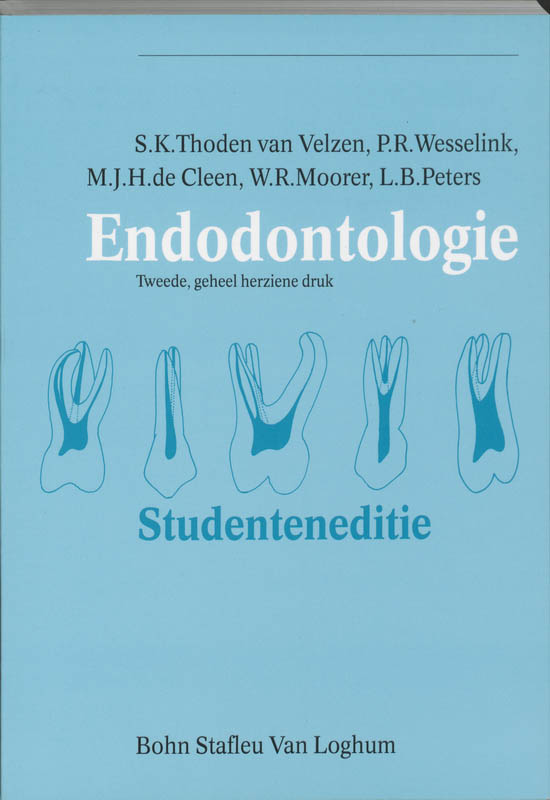 S.K.Thoden van Velzen, P.R.Wesselink,
M.J.H.de Cleen, W.R.Moorer, L.B.Peters

Endodontologie

Tweede, geheel herziene druk

Studenteneditie

Bohn Stafleu Van Loghum